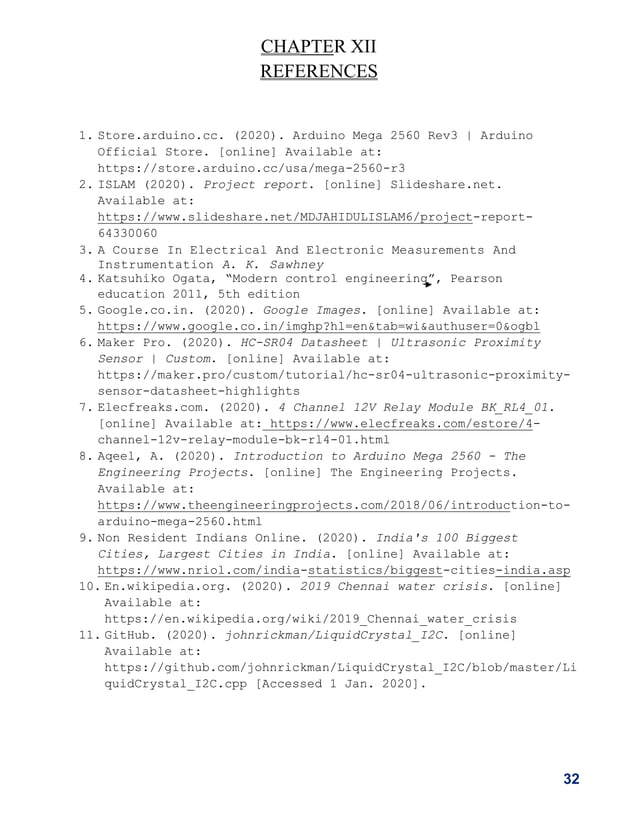 CHAPTER XII
REFERENCES

1. Store.arduino.cc. (2020). Arduino Mega 2560 Rev3 | Arduino Official Store. [online] Available at: https://store.arduino.cc/usa/mega-2560-r3
2. ISLAM (2020). Project report. [online] Slideshare.net. Available at: https://www.slideshare.net/MDJAHIDULISLAM6/project-report-64330060
3. A Course In Electrical And Electronic Measurements And Instrumentation A. K. Sawhney
4. Katsuhiko Ogata, "Modern control engineering", Pearson education 2011, 5th edition
5. Google.co.in. (2020). Google Images. [online] Available at: https://www.google.co.in/imghp?hl=en&tab=wi&authuser=0&ogbl
6. Maker Pro. (2020). HC-SR04 Datasheet | Ultrasonic Proximity Sensor | Custom. [online] Available at: https://maker.pro/custom/tutorial/hc-sr04-ultrasonic-proximity-sensor-datasheet-highlights
7. Elecfreaks.com. (2020). 4 Channel 12V Relay Module BK_RL4_01. [online] Available at: https://www.elecfreaks.com/estore/4-channel-12v-relay-module-bk-rl4-01.html
8. Aqeel, A. (2020). Introduction to Arduino Mega 2560 - The Engineering Projects. [online] The Engineering Projects. Available at: https://www.theengineeringprojects.com/2018/06/introduction-to-arduino-mega-2560.html
9. Non Resident Indians Online. (2020). India's 100 Biggest Cities, Largest Cities in India. [online] Available at: https://www.nriol.com/india-statistics/biggest-cities-india.asp
10. En.wikipedia.org. (2020). 2019 Chennai water crisis. [online] Available at: https://en.wikipedia.org/wiki/2019_Chennai_water_crisis
11. GitHub. (2020). johnrickman/LiquidCrystal_I2C. [online] Available at: https://github.com/johnrickman/LiquidCrystal_I2C/blob/master/LiquidCrystal_I2C.cpp [Accessed 1 Jan. 2020].

32